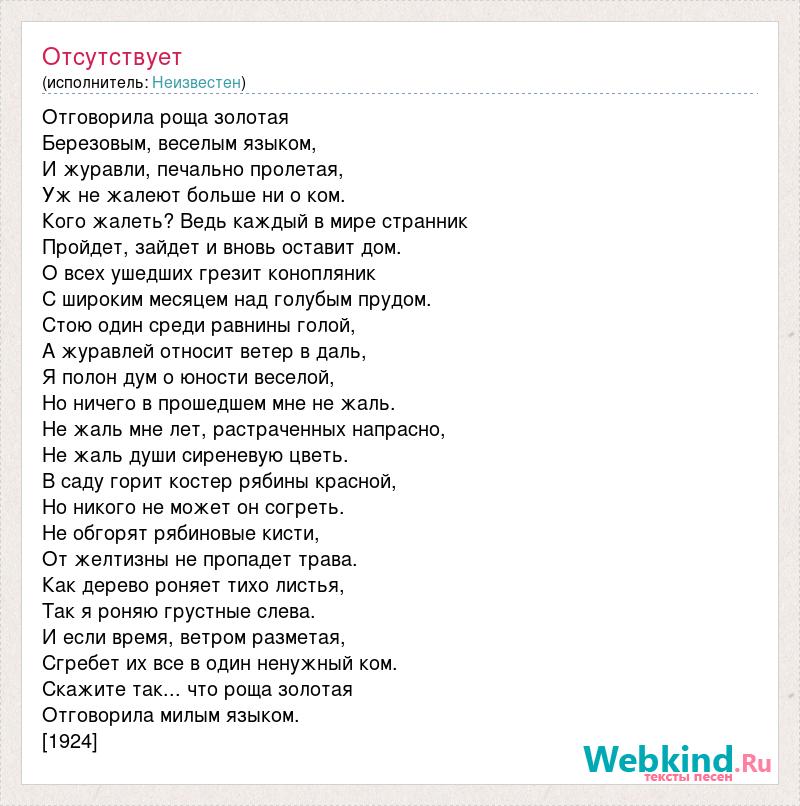 Отсутствует
(исполнитель: Неизвестен)

Отговорила роща золотая
Березовым, веселым языком,
И журавли, печально пролетая,
Уж не жалеют больше ни о ком.
Кого жалеть? Ведь каждый в мире странник
Пройдет, зайдет и вновь оставит дом.
О всех ушедших грезит конопляник
С широким месяцем над голубым прудом.
Стою один среди равнины голой,
А журавлей относит ветер в даль,
Я полон дум о юности веселой,
Но ничего в прошедшем мне не жаль.
Не жаль мне лет, растраченных напрасно,
Не жаль души сиреневую цветь.
В саду горит костер рябины красной,
Но никого не может он согреть.
Не обгорят рябиновые кисти,
От желтизны не пропадет трава.
Как дерево роняет тихо листья,
Так я роняю грустные слева.
И если время, ветром разметая,
Сгребет их все в один ненужный ком.
Скажите так... что роща золотая
Отговорила милым языком.
[1924]

Webkind.Ru
тексты песен